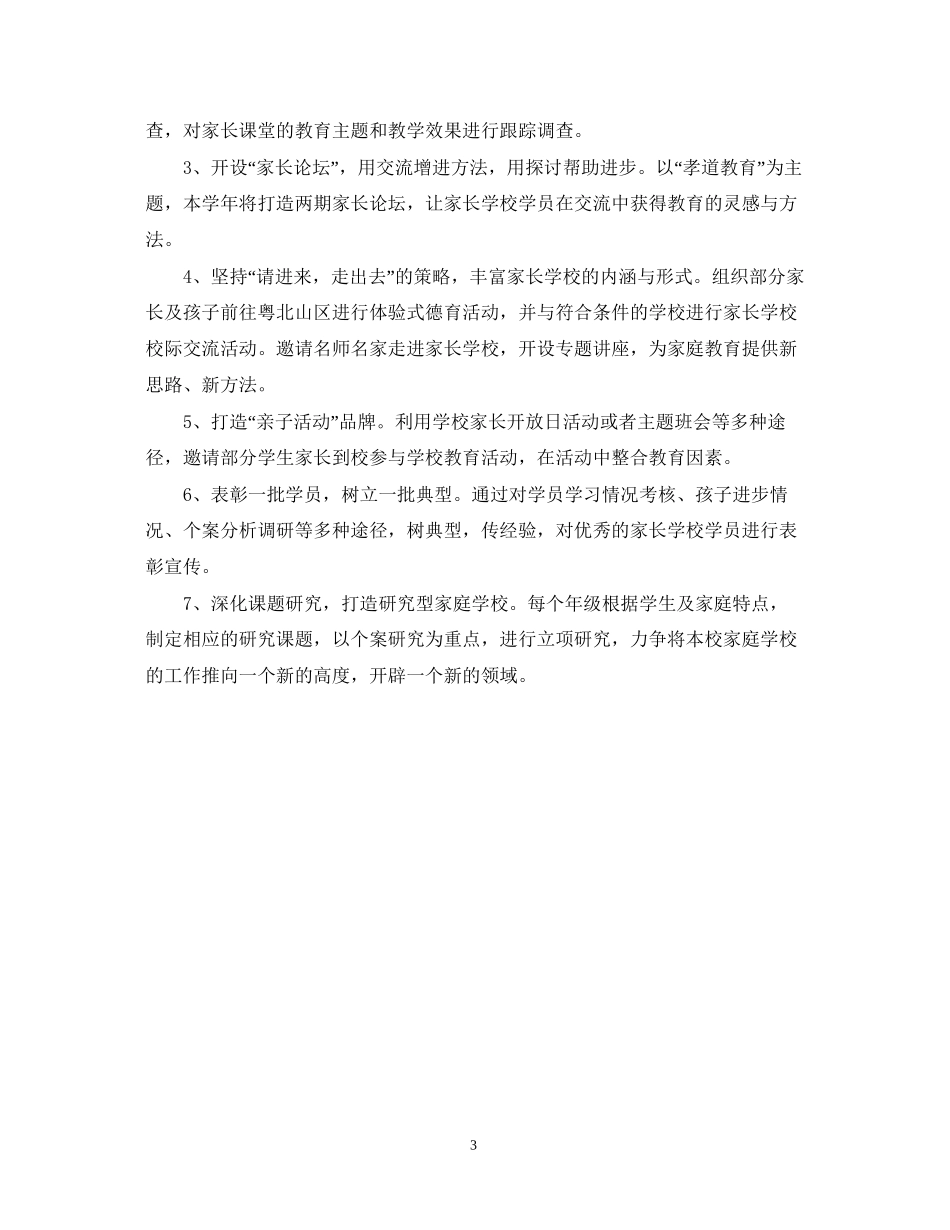 查，对家长课堂的教育主题和教学效果进行跟踪调查。

3、开设“家长论坛”，用交流增进方法，用探讨帮助进步。以“孝道教育”为主题，本学年将打造两期家长论坛，让家长学校学员在交流中获得教育的灵感与方法。

4、坚持“请进来，走出去”的策略，丰富家长学校的内涵与形式。组织部分家长及孩子前往粤北山区进行体验式德育活动，并与符合条件的学校进行家长学校校际交流活动。邀请名师名家走进家长学校，开设专题讲座，为家庭教育提供新思路、新方法。

5、打造“亲子活动”品牌。利用学校家长开放日活动或者主题班会等多种途径，邀请部分学生家长到校参与学校教育活动，在活动中整合教育因素。

6、表彰一批学员，树立一批典型。通过对学员学习情况考核、孩子进步情况、个案分析调研等多种途径，树典型，传经验，对优秀的家长学校学员进行表彰宣传。

7、深化课题研究，打造研究型家庭学校。每个年级根据学生及家庭特点，制定相应的研究课题，以个案研究为重点，进行立项研究，力争将本校家庭学校的工作推向一个新的高度，开辟一个新的领域。

3